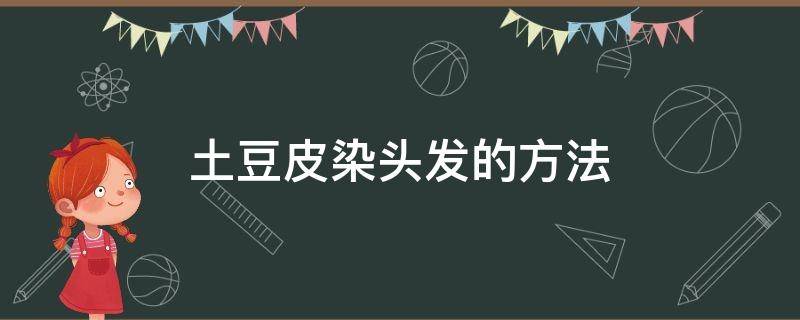 土豆皮染头发的方法